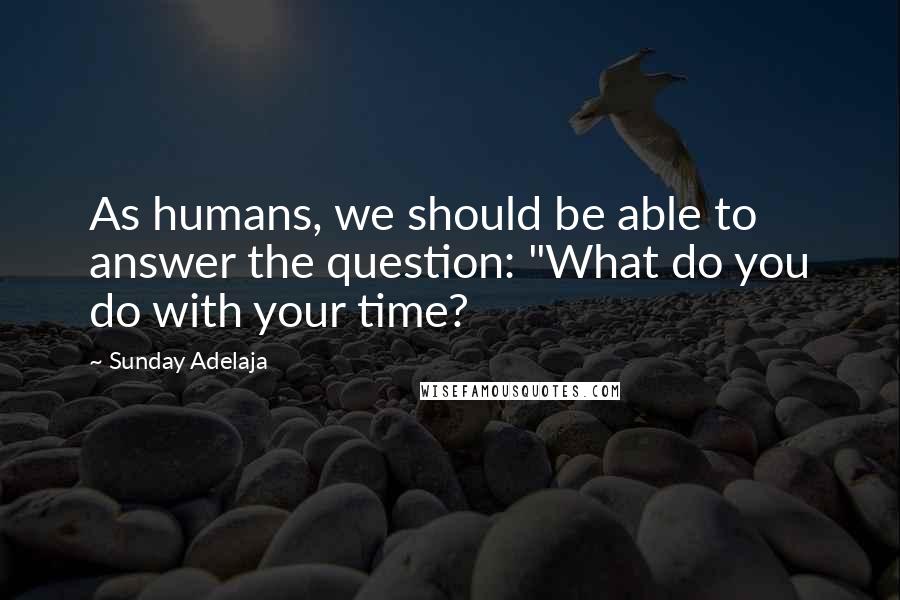 As humans, we should be able to answer the question: "What do you do with your time?

~ Sunday Adelaja

WISEFAMOUSQUOTES.COM